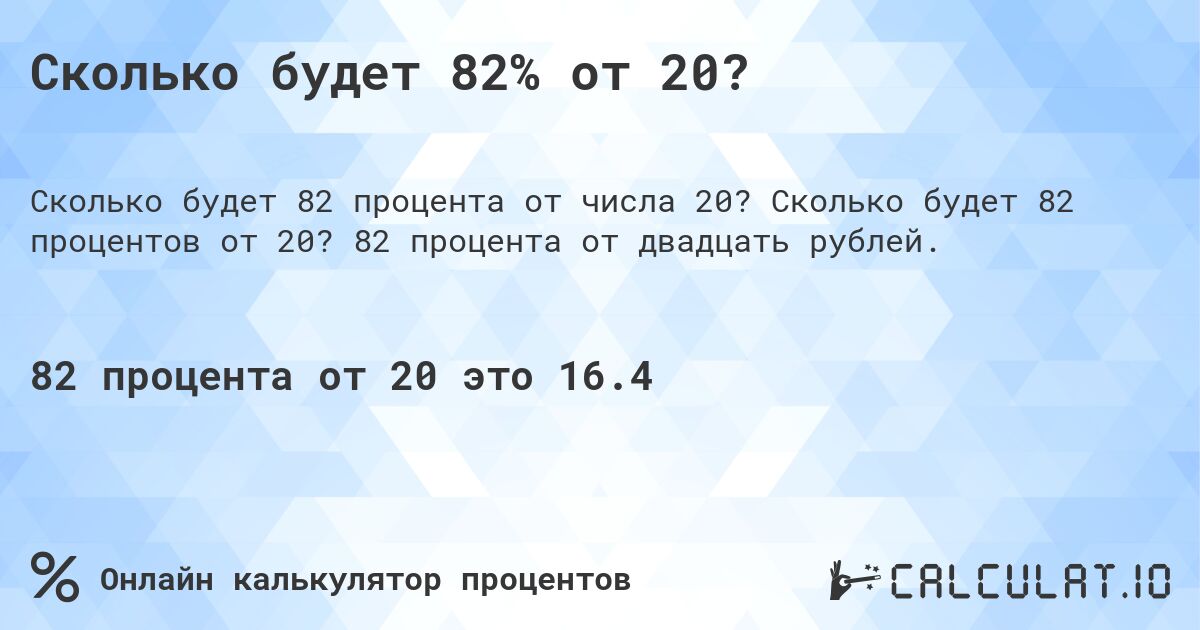 Сколько будет 82% от 20?

Сколько будет 82 процента от числа 20? Сколько будет 82 процентов от 20? 82 процента от двадцать рублей.

82 процента от 20 это 16.4

% Онлайн калькулятор процентов

CALCULAT.IO